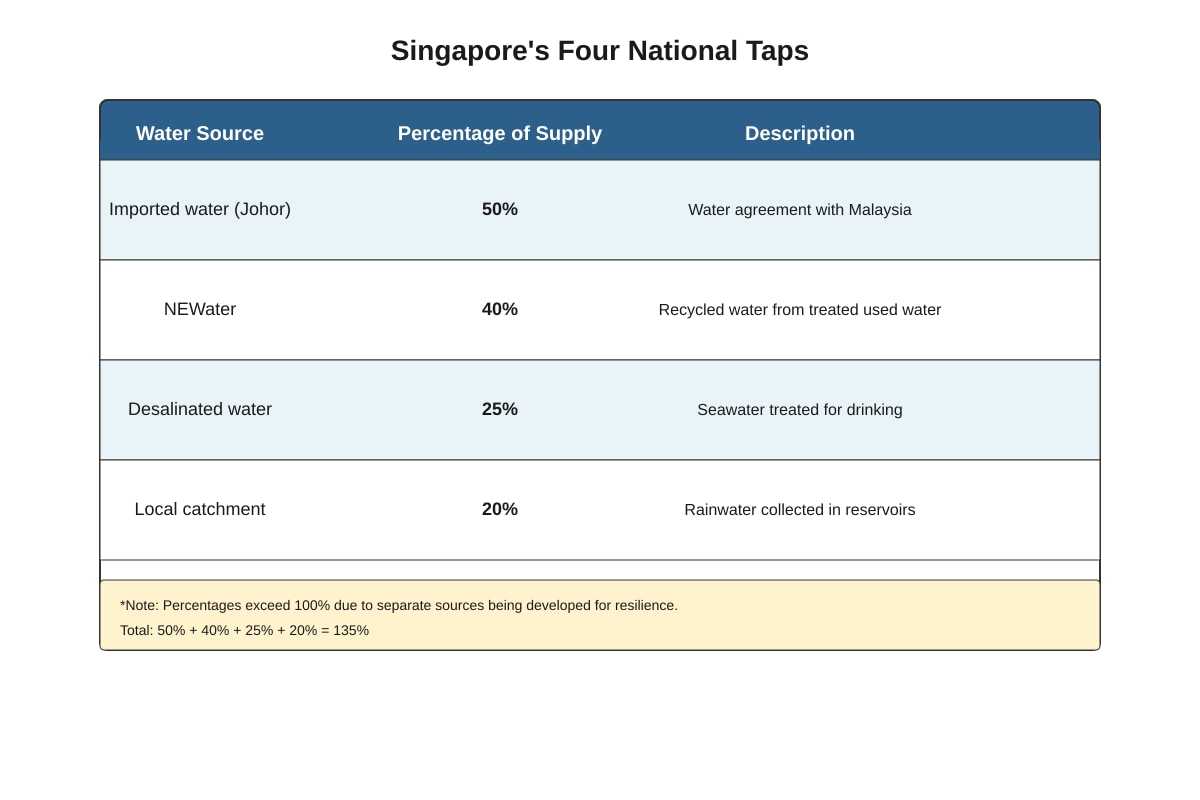 Singapore's Four National Taps

| Water Source | Percentage of Supply | Description |
|---|---|---|
| Imported water (Johor) | 50% | Water agreement with Malaysia |
| NEWater | 40% | Recycled water from treated used water |
| Desalinated water | 25% | Seawater treated for drinking |
| Local catchment | 20% | Rainwater collected in reservoirs |

*Note: Percentages exceed 100% due to separate sources being developed for resilience.
Total: 50% + 40% + 25% + 20% = 135%